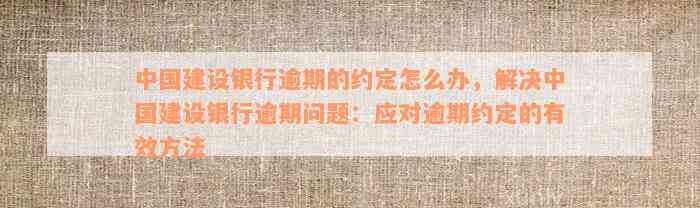 中国建设银行逾期的约定怎么办，解决中国建设银行逾期问题：应对逾期约定的有效方法